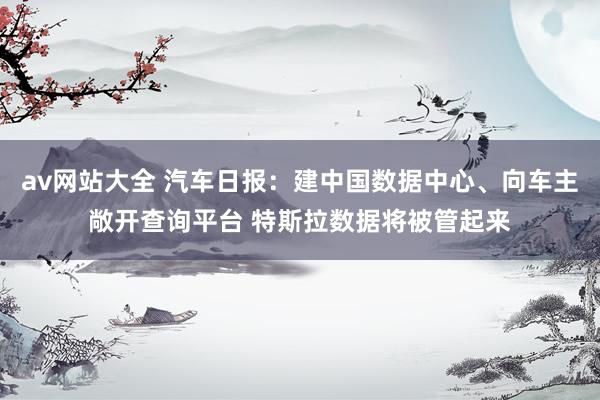 av网站大全 汽车日报：建中国数据中心、向车主敞开查询平台 特斯拉数据将被管起来